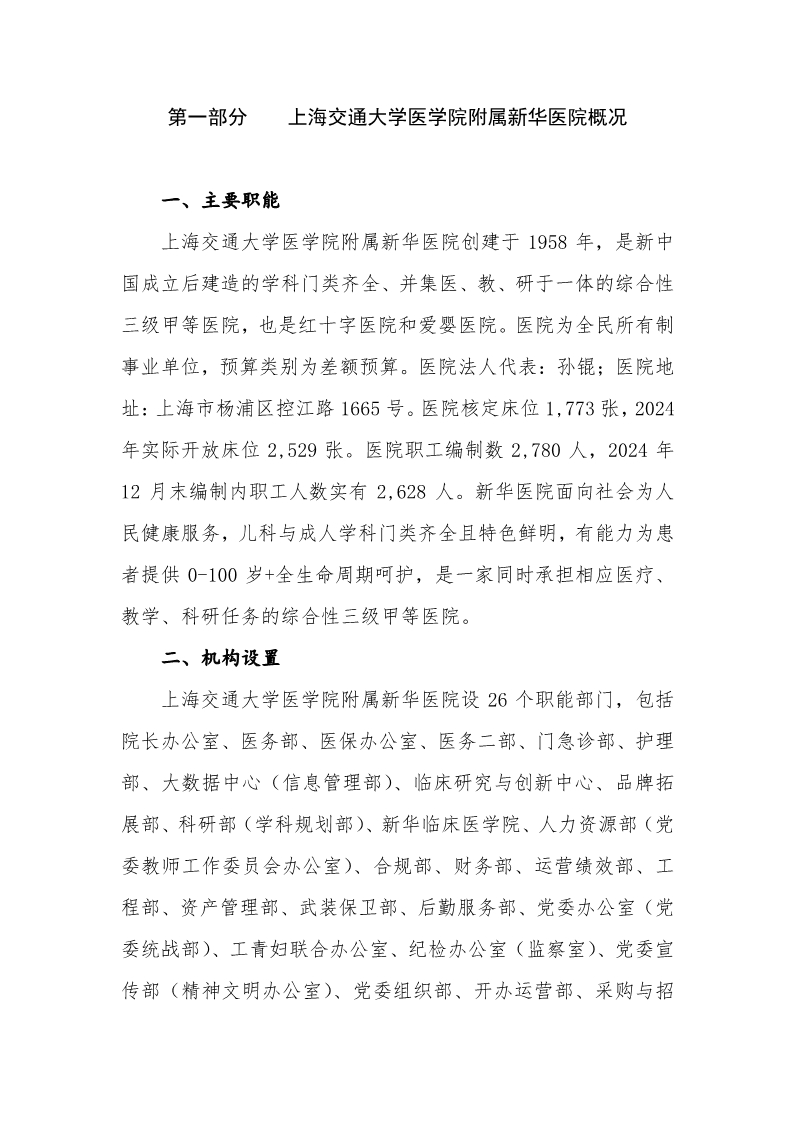 第一部分　上海交通大学医学院附属新华医院概况

一、主要职能

上海交通大学医学院附属新华医院创建于 1958 年，是新中国成立后建造的学科门类齐全、并集医、教、研于一体的综合性三级甲等医院，也是红十字医院和爱婴医院。医院为全民所有制事业单位，预算类别为差额预算。医院法人代表：孙锟；医院地址：上海市杨浦区控江路 1665 号。医院核定床位 1,773 张，2024 年实际开放床位 2,529 张。医院职工编制数 2,780 人，2024 年 12 月末编制内职工人数实有 2,628 人。新华医院面向社会为人民健康服务，儿科与成人学科门类齐全且特色鲜明，有能力为患者提供 0-100 岁+全生命周期呵护，是一家同时承担相应医疗、教学、科研任务的综合性三级甲等医院。

二、机构设置

上海交通大学医学院附属新华医院设 26 个职能部门，包括院长办公室、医务部、医保办公室、医务二部、门急诊部、护理部、大数据中心（信息管理部）、临床研究与创新中心、品牌拓展部、科研部（学科规划部）、新华临床医学院、人力资源部（党委教师工作委员会办公室）、合规部、财务部、运营绩效部、工程部、资产管理部、武装保卫部、后勤服务部、党委办公室（党委统战部）、工青妇联合办公室、纪检办公室（监察室）、党委宣传部（精神文明办公室）、党委组织部、开办运营部、采购与招